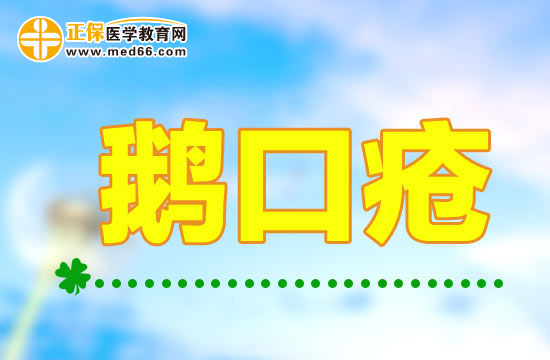 正保医学教育网
www.med66.com

鹅口疮